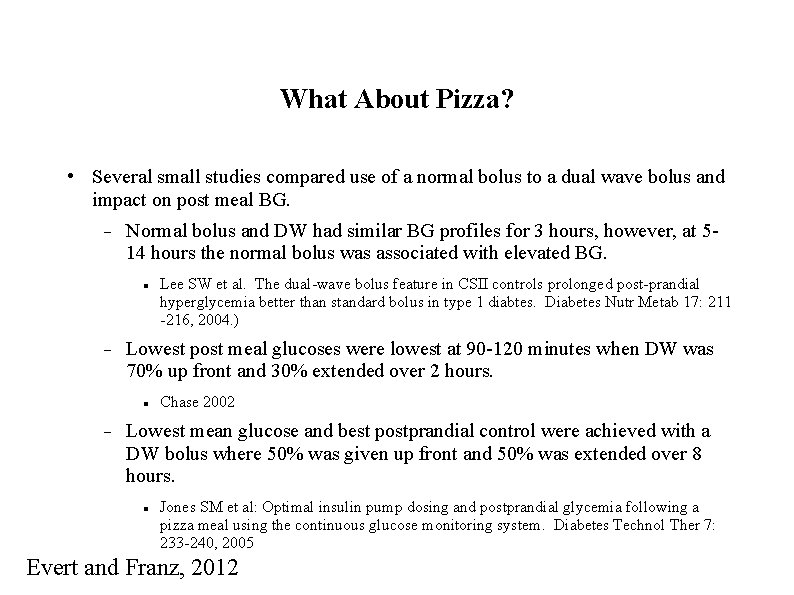 What About Pizza?

• Several small studies compared use of a normal bolus to a dual wave bolus and impact on post meal BG.

– Normal bolus and DW had similar BG profiles for 3 hours, however, at 5-14 hours the normal bolus was associated with elevated BG.

▪ Lee SW et al. The dual-wave bolus feature in CSII controls prolonged post-prandial hyperglycemia better than standard bolus in type 1 diabtes. Diabetes Nutr Metab 17: 211 -216, 2004.)

– Lowest post meal glucoses were lowest at 90-120 minutes when DW was 70% up front and 30% extended over 2 hours.

▪ Chase 2002

– Lowest mean glucose and best postprandial control were achieved with a DW bolus where 50% was given up front and 50% was extended over 8 hours.

▪ Jones SM et al: Optimal insulin pump dosing and postprandial glycemia following a pizza meal using the continuous glucose monitoring system. Diabetes Technol Ther 7: 233-240, 2005

Evert and Franz, 2012